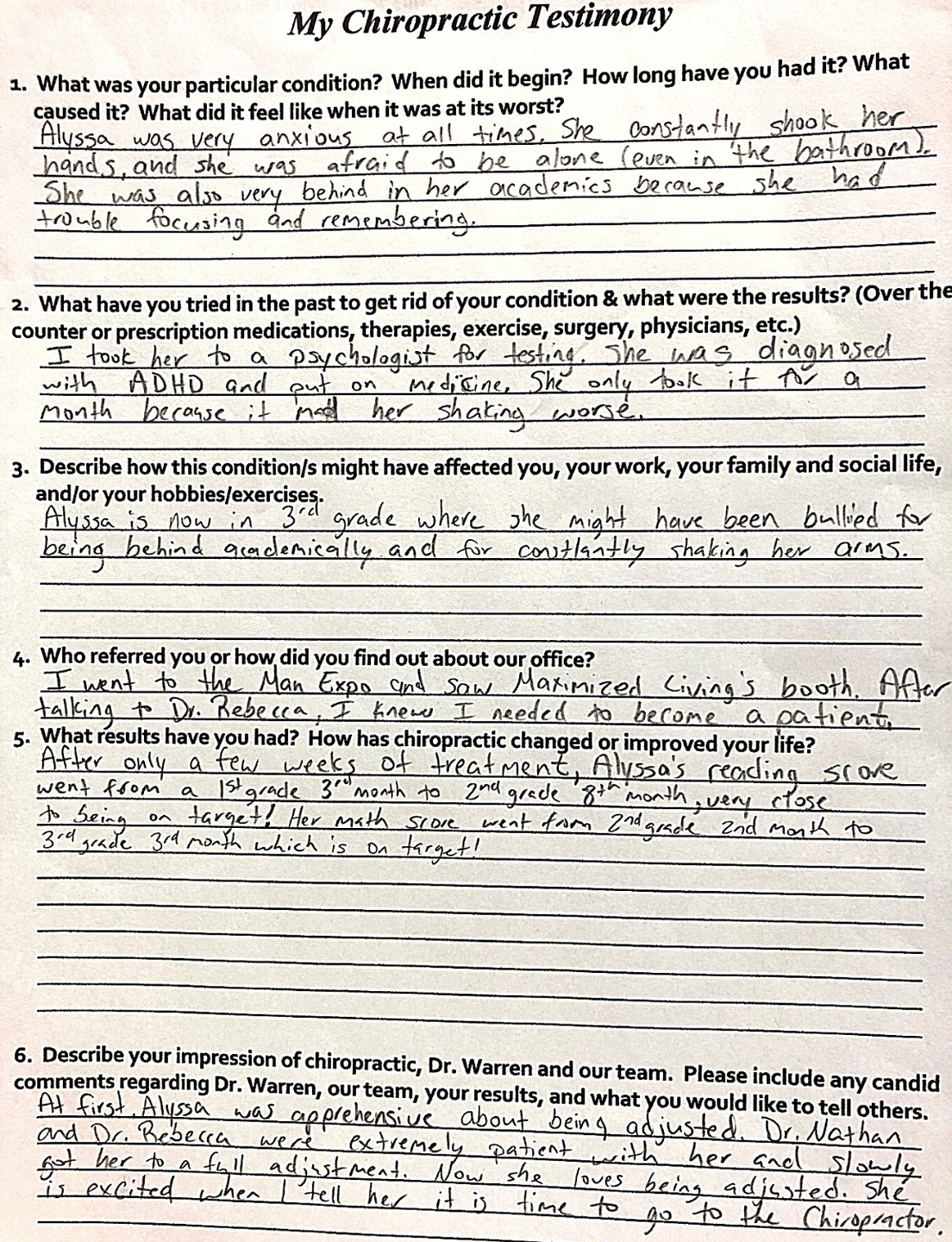 My Chiropractic Testimony

1. What was your particular condition? When did it begin? How long have you had it? What caused it? What did it feel like when it was at its worst?

Alyssa was very anxious at all times. She constantly shook her hands, and she was afraid to be alone (even in the bathroom). She was also very behind in her academics because she had trouble focusing and remembering.

2. What have you tried in the past to get rid of your condition & what were the results? (Over the counter or prescription medications, therapies, exercise, surgery, physicians, etc.)

I took her to a psychologist for testing. She was diagnosed with ADHD and put on medicine. She only took it for a month because it mad her shaking worse.

3. Describe how this condition/s might have affected you, your work, your family and social life, and/or your hobbies/exercises.

Alyssa is now in 3rd grade where she might have been bullied for being behind academically and for constantly shaking her arms.

4. Who referred you or how did you find out about our office?

I went to the Man Expo and saw Maximized Living's booth. After talking to Dr. Rebecca, I knew I needed to become a patient.

5. What results have you had? How has chiropractic changed or improved your life?

After only a few weeks of treatment, Alyssa's reading score went from a 1st grade 3rd month to 2nd grade 8th month, very close to being on target! Her math score went from 2nd grade 2nd month to 3rd grade 3rd month which is on target!

6. Describe your impression of chiropractic, Dr. Warren and our team. Please include any candid comments regarding Dr. Warren, our team, your results, and what you would like to tell others.

At first, Alyssa was apprehensive about being adjusted. Dr. Nathan and Dr. Rebecca were extremely patient with her and slowly got her to a full adjustment. Now she loves being adjusted. She is excited when I tell her it is time to go to the Chiropractor.